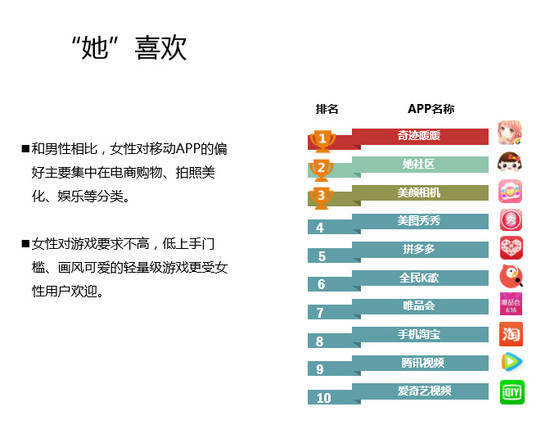 “她”喜欢

■和男性相比，女性对移动APP的偏好主要集中在电商购物、拍照美化、娱乐等分类。

■女性对游戏要求不高，低上手门槛、画风可爱的轻量级游戏更受女性用户欢迎。

| 排名 | APP名称 |
|---|---|
| 1 | 奇迹暖暖 |
| 2 | 她社区 |
| 3 | 美颜相机 |
| 4 | 美图秀秀 |
| 5 | 拼多多 |
| 6 | 全民K歌 |
| 7 | 唯品会 |
| 8 | 手机淘宝 |
| 9 | 腾讯视频 |
| 10 | 爱奇艺视频 |

秀
唯品会 6.16
淘
iQIY